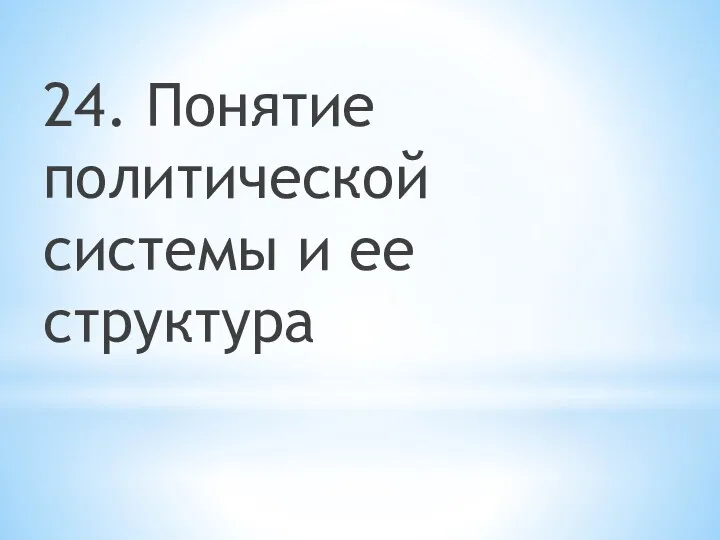 24. Понятие политической системы и ее структура